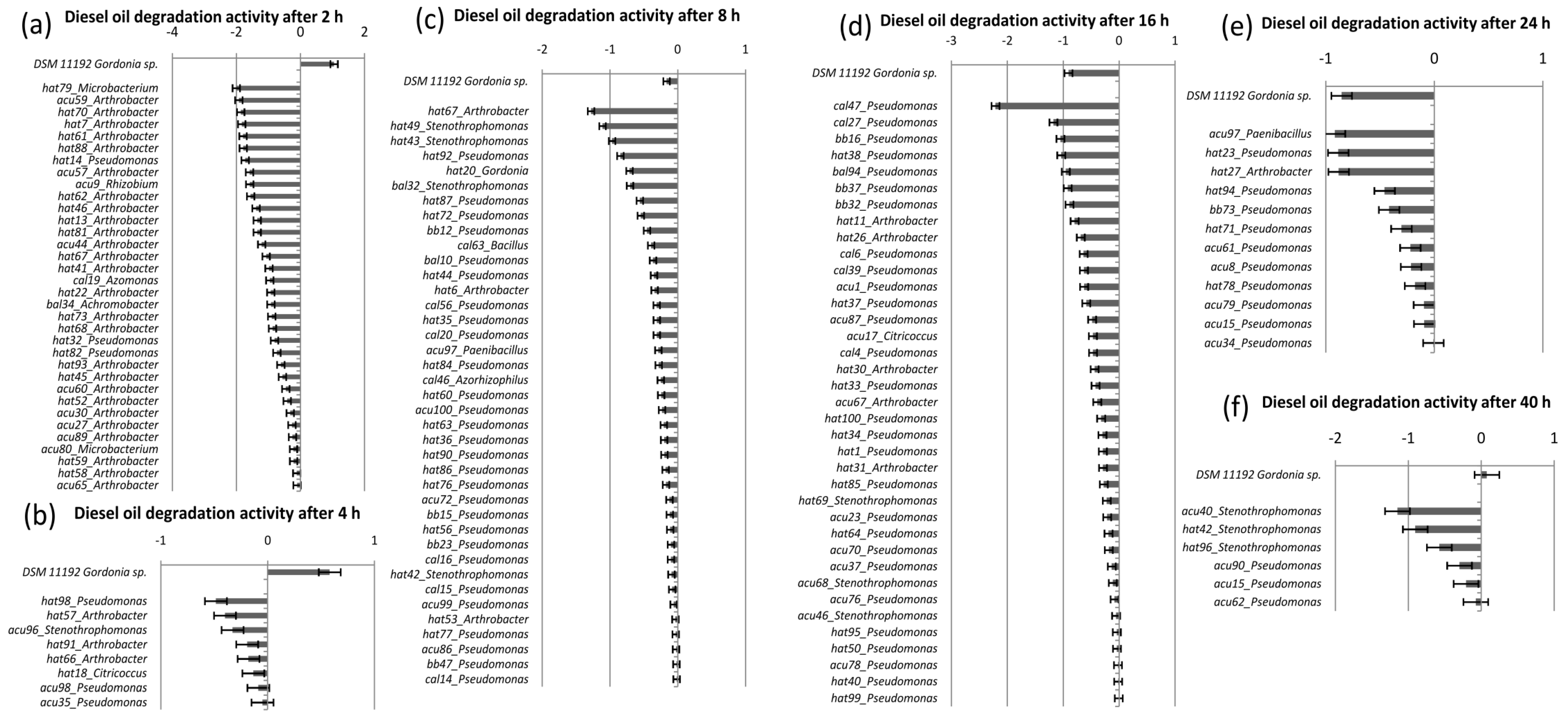 (a) Diesel oil degradation activity after 2 h

-4 -2 0 2

DSM 11192 Gordonia sp.
hat79_Microbacterium
acu59_Arthrobacter
hat70_Arthrobacter
hat7_Arthrobacter
hat61_Arthrobacter
hat88_Arthrobacter
hat14_Pseudomonas
acu57_Arthrobacter
acu9_Rhizobium
hat62_Arthrobacter
hat46_Arthrobacter
hat13_Arthrobacter
hat81_Arthrobacter
acu44_Arthrobacter
hat67_Arthrobacter
hat41_Arthrobacter
cal19_Azomonas
hat22_Arthrobacter
bal34_Achromobacter
hat73_Arthrobacter
hat68_Arthrobacter
hat32_Pseudomonas
hat82_Pseudomonas
hat93_Arthrobacter
hat45_Arthrobacter
acu60_Arthrobacter
hat52_Arthrobacter
acu30_Arthrobacter
acu27_Arthrobacter
acu89_Arthrobacter
acu80_Microbacterium
hat59_Arthrobacter
hat58_Arthrobacter
acu65_Arthrobacter

(b) Diesel oil degradation activity after 4 h

-1 0 1

DSM 11192 Gordonia sp.
hat98_Pseudomonas
hat57_Arthrobacter
acu96_Stenothrophomonas
hat91_Arthrobacter
hat66_Arthrobacter
hat18_Citricoccus
acu98_Pseudomonas
acu35_Pseudomonas

(c) Diesel oil degradation activity after 8 h

-2 -1 0 1

DSM 11192 Gordonia sp.
hat67_Arthrobacter
hat49_Stenothrophomonas
hat43_Stenothrophomonas
hat92_Pseudomonas
hat20_Gordonia
bal32_Stenothrophomonas
hat87_Pseudomonas
hat72_Pseudomonas
bb12_Pseudomonas
cal63_Bacillus
bal10_Pseudomonas
hat44_Pseudomonas
hat6_Arthrobacter
cal56_Pseudomonas
hat35_Pseudomonas
cal20_Pseudomonas
acu97_Paenibacillus
hat84_Pseudomonas
cal46_Azorhizophilus
hat60_Pseudomonas
acu100_Pseudomonas
hat63_Pseudomonas
hat36_Pseudomonas
hat90_Pseudomonas
hat86_Pseudomonas
hat76_Pseudomonas
acu72_Pseudomonas
bb15_Pseudomonas
hat56_Pseudomonas
bb23_Pseudomonas
cal16_Pseudomonas
hat42_Stenothrophomonas
cal15_Pseudomonas
acu99_Pseudomonas
hat53_Arthrobacter
hat77_Pseudomonas
acu86_Pseudomonas
bb47_Pseudomonas
cal14_Pseudomonas

(d) Diesel oil degradation activity after 16 h

-3 -2 -1 0 1

DSM 11192 Gordonia sp.
cal47_Pseudomonas
cal27_Pseudomonas
bb16_Pseudomonas
hat38_Pseudomonas
bal94_Pseudomonas
bb37_Pseudomonas
bb32_Pseudomonas
hat11_Arthrobacter
hat26_Arthrobacter
cal6_Pseudomonas
cal39_Pseudomonas
acu1_Pseudomonas
hat37_Pseudomonas
acu87_Pseudomonas
acu17_Citricoccus
cal4_Pseudomonas
hat30_Arthrobacter
hat33_Pseudomonas
acu67_Arthrobacter
hat100_Pseudomonas
hat34_Pseudomonas
hat1_Pseudomonas
hat31_Arthrobacter
hat85_Pseudomonas
hat69_Stenothrophomonas
acu23_Pseudomonas
hat64_Pseudomonas
acu70_Pseudomonas
acu37_Pseudomonas
acu68_Stenothrophomonas
acu76_Pseudomonas
acu46_Stenothrophomonas
hat95_Pseudomonas
hat50_Pseudomonas
acu78_Pseudomonas
hat40_Pseudomonas
hat99_Pseudomonas

(e) Diesel oil degradation activity after 24 h

-1 0 1

DSM 11192 Gordonia sp.
acu97_Paenibacillus
hat23_Pseudomonas
hat27_Arthrobacter
hat94_Pseudomonas
bb73_Pseudomonas
hat71_Pseudomonas
acu61_Pseudomonas
acu8_Pseudomonas
hat78_Pseudomonas
acu79_Pseudomonas
acu15_Pseudomonas
acu34_Pseudomonas

(f) Diesel oil degradation activity after 40 h

-2 -1 0 1

DSM 11192 Gordonia sp.
acu40_Stenothrophomonas
hat42_Stenothrophomonas
hat96_Stenothrophomonas
acu90_Pseudomonas
acu15_Pseudomonas
acu62_Pseudomonas